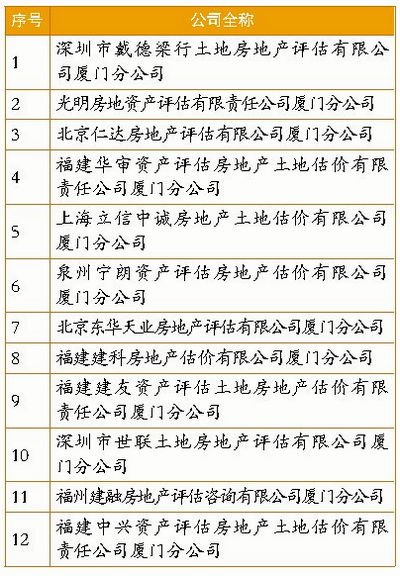 | 序号 | 公司全称 |
|---|---|
| 1 | 深圳市戴德梁行土地房地产评估有限公司厦门分公司 |
| 2 | 光明房地资产评估有限责任公司厦门分公司 |
| 3 | 北京仁达房地产评估有限公司厦门分公司 |
| 4 | 福建华审资产评估房地产土地估价有限责任公司厦门分公司 |
| 5 | 上海立信中诚房地产土地估价有限公司厦门分公司 |
| 6 | 泉州宁朗资产评估房地产估价有限公司厦门分公司 |
| 7 | 北京东华天业房地产评估有限公司厦门分公司 |
| 8 | 福建建科房地产估价有限公司厦门分公司 |
| 9 | 福建建友资产评估土地房地产估价有限责任公司厦门分公司 |
| 10 | 深圳市世联土地房地产评估有限公司厦门分公司 |
| 11 | 福州建融房地产评估咨询有限公司厦门分公司 |
| 12 | 福建中兴资产评估房地产土地估价有限责任公司厦门分公司 |